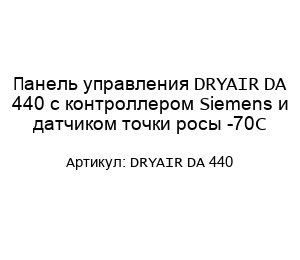 Панель управления DRYAIR DA 440 с контроллером Siemens и датчиком точки росы -70C

Артикул: DRYAIR DA 440